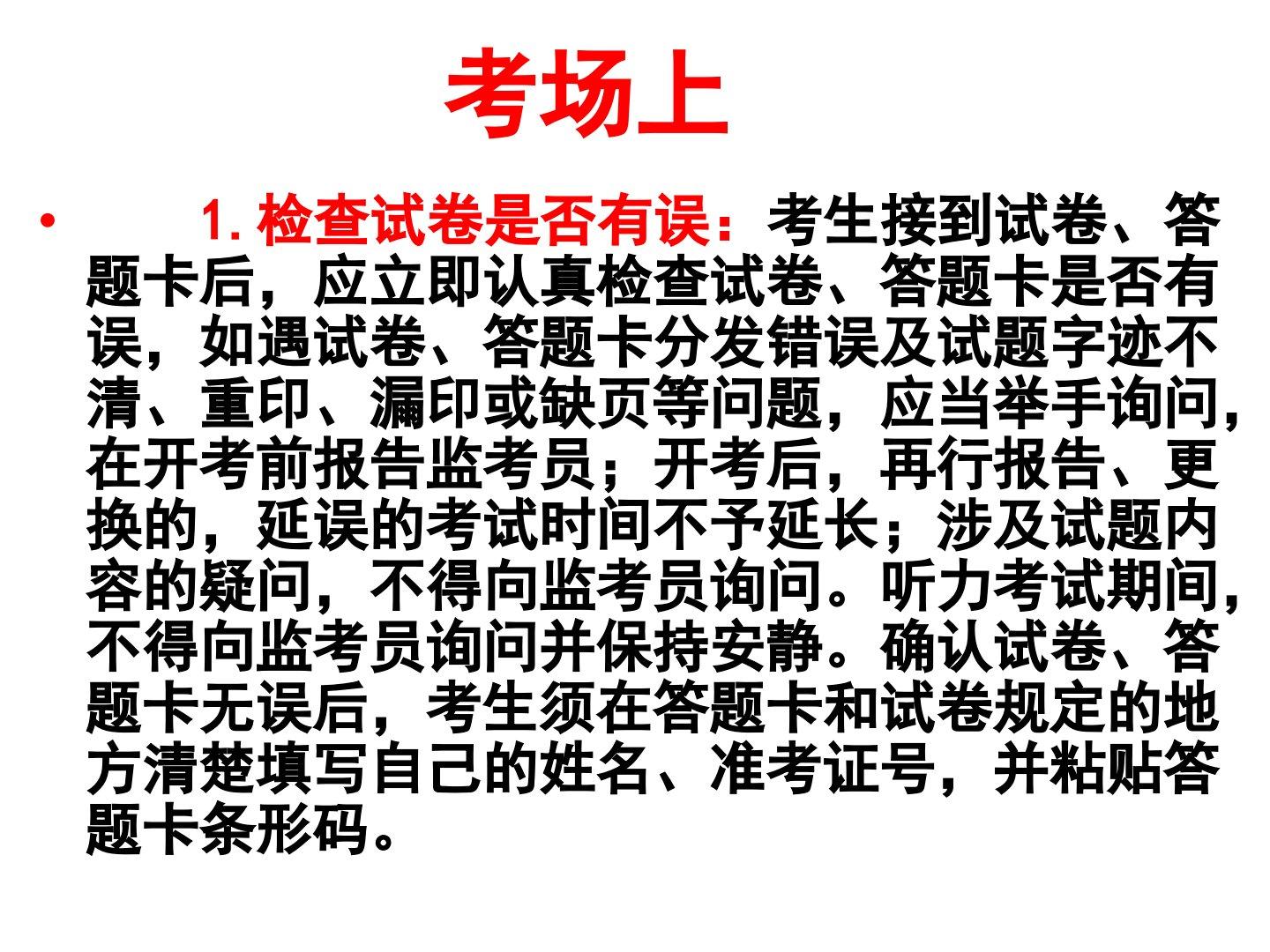 考场上

• 1.检查试卷是否有误：考生接到试卷、答题卡后，应立即认真检查试卷、答题卡是否有误，如遇试卷、答题卡分发错误及试题字迹不清、重印、漏印或缺页等问题，应当举手询问，在开考前报告监考员；开考后，再行报告、更换的，延误的考试时间不予延长；涉及试题内容的疑问，不得向监考员询问。听力考试期间，不得向监考员询问并保持安静。确认试卷、答题卡无误后，考生须在答题卡和试卷规定的地方清楚填写自己的姓名、准考证号，并粘贴答题卡条形码。